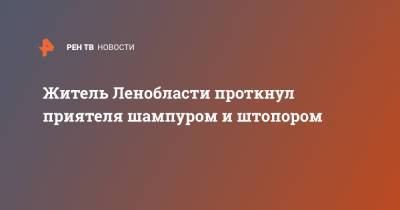 РЕН ТВ НОВОСТИ

Житель Ленобласти проткнул приятеля шампуром и штопором